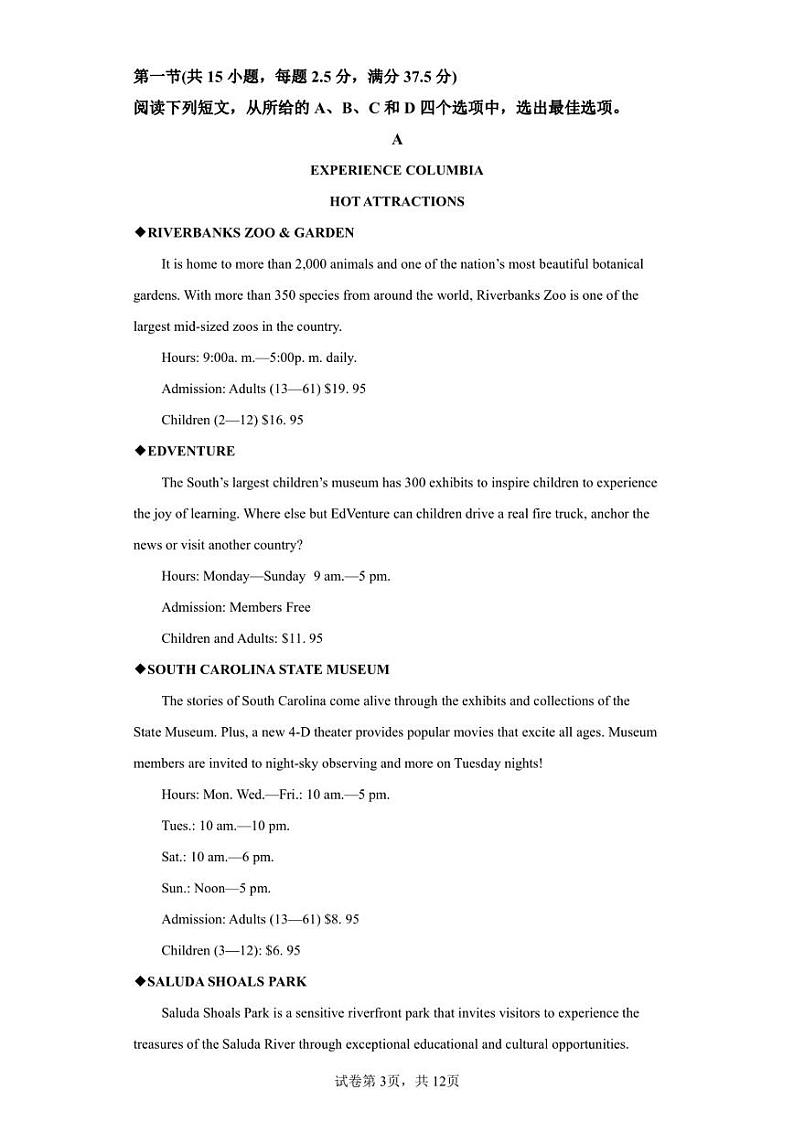 第一节(共 15 小题，每题 2.5 分，满分 37.5 分)
阅读下列短文，从所给的 A、B、C 和 D 四个选项中，选出最佳选项。

A

EXPERIENCE COLUMBIA

HOT ATTRACTIONS

◆RIVERBANKS ZOO & GARDEN

It is home to more than 2,000 animals and one of the nation's most beautiful botanical gardens. With more than 350 species from around the world, Riverbanks Zoo is one of the largest mid-sized zoos in the country.

Hours: 9:00a. m.—5:00p. m. daily.

Admission: Adults (13—61) $19. 95

Children (2—12) $16. 95

◆EDVENTURE

The South's largest children's museum has 300 exhibits to inspire children to experience the joy of learning. Where else but EdVenture can children drive a real fire truck, anchor the news or visit another country?

Hours: Monday—Sunday 9 am.—5 pm.

Admission: Members Free

Children and Adults: $11. 95

◆SOUTH CAROLINA STATE MUSEUM

The stories of South Carolina come alive through the exhibits and collections of the State Museum. Plus, a new 4-D theater provides popular movies that excite all ages. Museum members are invited to night-sky observing and more on Tuesday nights!

Hours: Mon. Wed.—Fri.: 10 am.—5 pm.

Tues.: 10 am.—10 pm.

Sat.: 10 am.—6 pm.

Sun.: Noon—5 pm.

Admission: Adults (13—61) $8. 95

Children (3—12): $6. 95

◆SALUDA SHOALS PARK

Saluda Shoals Park is a sensitive riverfront park that invites visitors to experience the treasures of the Saluda River through exceptional educational and cultural opportunities.

试卷第 3页，共 12页